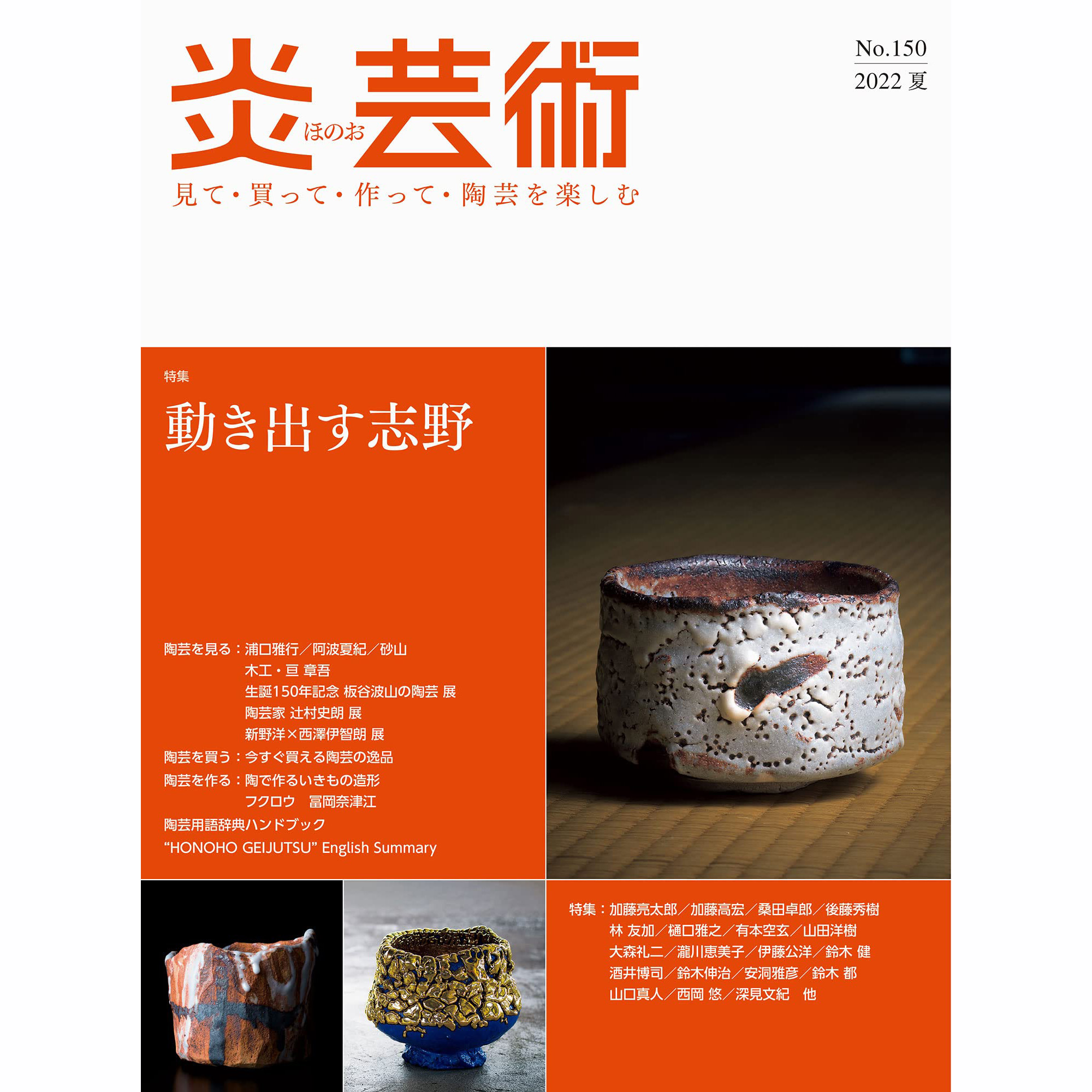 炎ほのお芸術

No.150
2022夏

見て・買って・作って・陶芸を楽しむ

特集

動き出す志野

陶芸を見る：浦口雅行／阿波夏紀／砂山
木工・亘 章吾
生誕150年記念 板谷波山の陶芸 展
陶芸家 辻村史朗 展
新野洋×西澤伊智朗 展
陶芸を買う：今すぐ買える陶芸の逸品
陶芸を作る：陶で作るいきもの造形
フクロウ 冨岡奈津江
陶芸用語辞典ハンドブック
"HONOHO GEIJUTSU" English Summary

特集：加藤亮太郎／加藤高宏／桑田卓郎／後藤秀樹
林 友加／樋口雅之／有本空玄／山田洋樹
大森礼二／瀧川恵美子／伊藤公洋／鈴木 健
酒井博司／鈴木伸治／安洞雅彦／鈴木 都
山口真人／西岡 悠／深見文紀 他